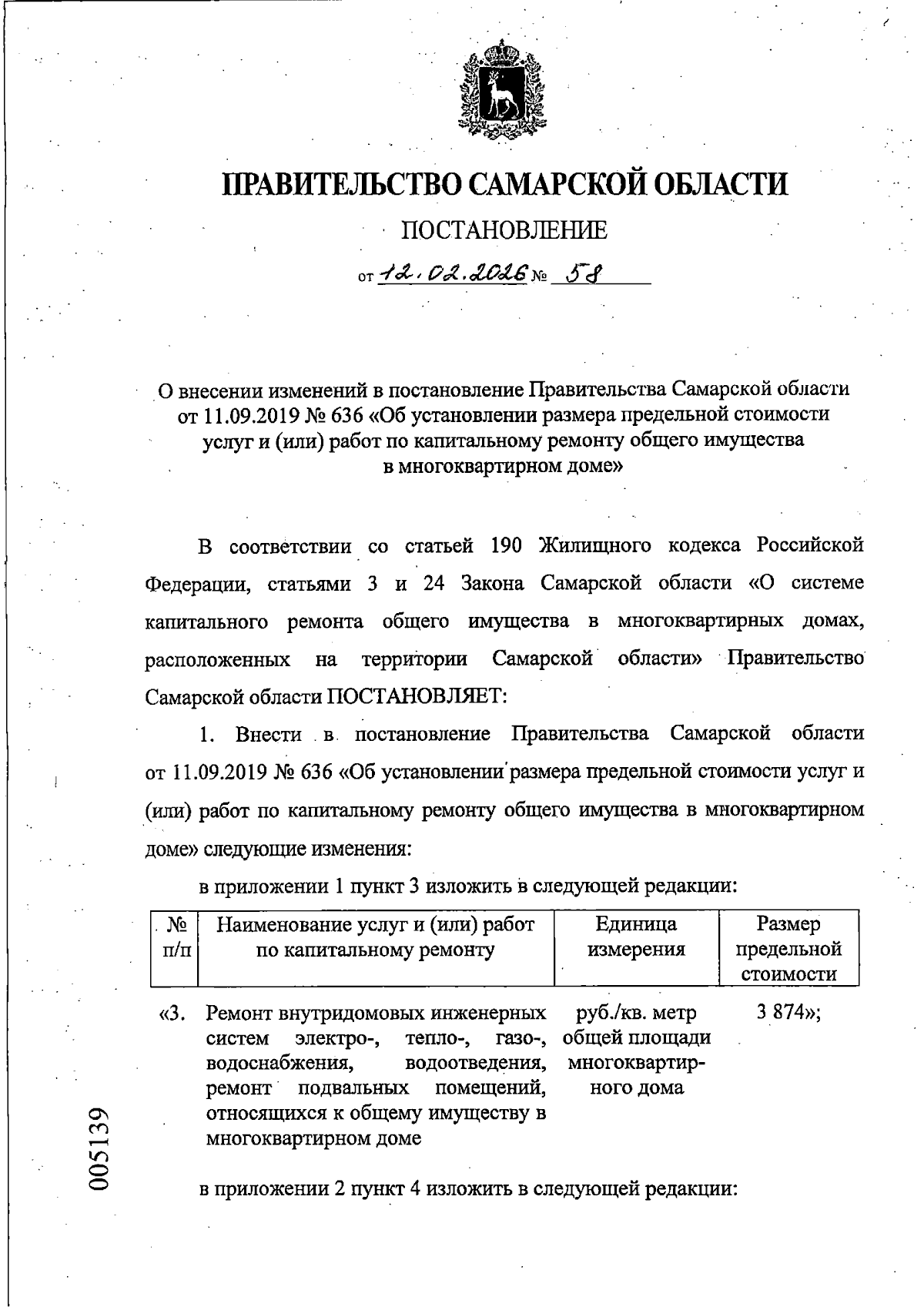 ПРАВИТЕЛЬСТВО САМАРСКОЙ ОБЛАСТИ

ПОСТАНОВЛЕНИЕ

от 12.02.2026 № 58

О внесении изменений в постановление Правительства Самарской области от 11.09.2019 № 636 «Об установлении размера предельной стоимости услуг и (или) работ по капитальному ремонту общего имущества в многоквартирном доме»

В соответствии со статьей 190 Жилищного кодекса Российской Федерации, статьями 3 и 24 Закона Самарской области «О системе капитального ремонта общего имущества в многоквартирных домах, расположенных на территории Самарской области» Правительство Самарской области ПОСТАНОВЛЯЕТ:

1. Внести в постановление Правительства Самарской области от 11.09.2019 № 636 «Об установлении размера предельной стоимости услуг и (или) работ по капитальному ремонту общего имущества в многоквартирном доме» следующие изменения:

в приложении 1 пункт 3 изложить в следующей редакции:

| № п/п | Наименование услуг и (или) работ по капитальному ремонту | Единица измерения | Размер предельной стоимости |
|---|---|---|---|
| «3. | Ремонт внутридомовых инженерных систем электро-, тепло-, газо-, водоснабжения, водоотведения, ремонт подвальных помещений, относящихся к общему имуществу в многоквартирном доме | руб./кв. метр общей площади многоквартирного дома | 3 874»; |

в приложении 2 пункт 4 изложить в следующей редакции:

005139